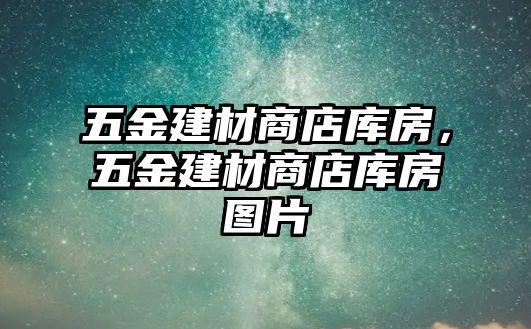 五金建材商店库房，五金建材商店库房图片